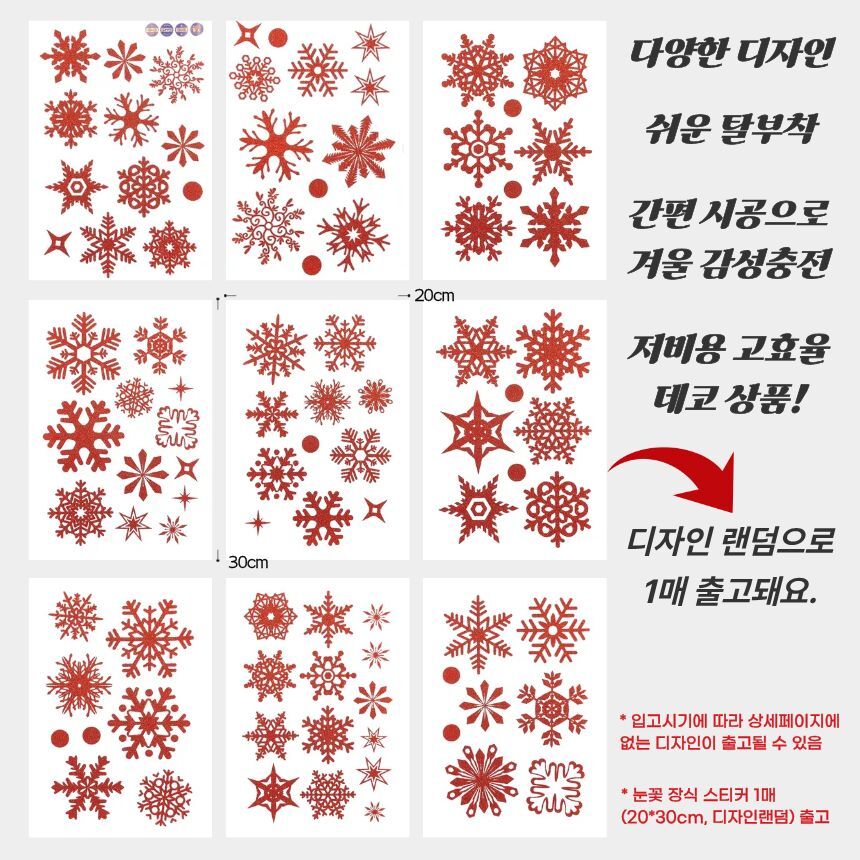 20cm

30cm

다양한 디자인

쉬운 탈부착

간편 시공으로 겨울 감성충전

저비용 고효율 데코 상품!

디자인 랜덤으로 1매 출고돼요.

* 입고시기에 따라 상세페이지에 없는 디자인이 출고될 수 있음

* 눈꽃 장식 스티커 1매 (20*30cm, 디자인랜덤) 출고